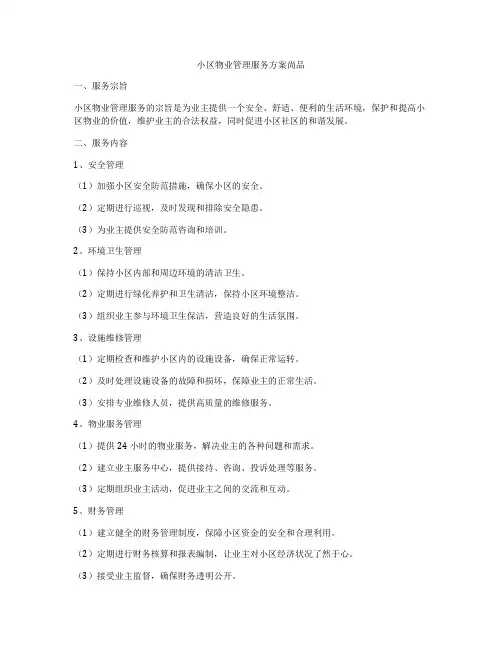 小区物业管理服务方案尚品

一、服务宗旨

小区物业管理服务的宗旨是为业主提供一个安全、舒适、便利的生活环境，保护和提高小区物业的价值，维护业主的合法权益，同时促进小区社区的和谐发展。

二、服务内容

1、安全管理

（1）加强小区安全防范措施，确保小区的安全。

（2）定期进行巡视，及时发现和排除安全隐患。

（3）为业主提供安全防范咨询和培训。

2、环境卫生管理

（1）保持小区内部和周边环境的清洁卫生。

（2）定期进行绿化养护和卫生清洁，保持小区环境整洁。

（3）组织业主参与环境卫生保洁，营造良好的生活氛围。

3、设施维修管理

（1）定期检查和维护小区内的设施设备，确保正常运转。

（2）及时处理设施设备的故障和损坏，保障业主的正常生活。

（3）安排专业维修人员，提供高质量的维修服务。

4、物业服务管理

（1）提供 24 小时的物业服务，解决业主的各种问题和需求。

（2）建立业主服务中心，提供接待、咨询、投诉处理等服务。

（3）定期组织业主活动，促进业主之间的交流和互动。

5、财务管理

（1）建立健全的财务管理制度，保障小区资金的安全和合理利用。

（2）定期进行财务核算和报表编制，让业主对小区经济状况了然于心。

（3）接受业主监督，确保财务透明公开。